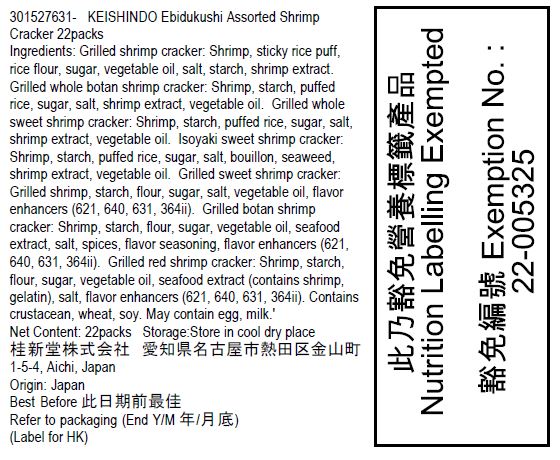 301527631- KEISHINDO Ebidukushi Assorted Shrimp Cracker 22packs

Ingredients: Grilled shrimp cracker: Shrimp, sticky rice puff, rice flour, sugar, vegetable oil, salt, starch, shrimp extract. Grilled whole botan shrimp cracker: Shrimp, starch, puffed rice, sugar, salt, shrimp extract, vegetable oil. Grilled whole sweet shrimp cracker: Shrimp, starch, puffed rice, sugar, salt, shrimp extract, vegetable oil. Isoyaki sweet shrimp cracker: Shrimp, starch, puffed rice, sugar, salt, bouillon, seaweed, shrimp extract, vegetable oil. Grilled sweet shrimp cracker: Grilled shrimp, starch, flour, sugar, salt, vegetable oil, flavor enhancers (621, 640, 631, 364ii). Grilled botan shrimp cracker: Shrimp, starch, flour, sugar, vegetable oil, seafood extract, salt, spices, flavor seasoning, flavor enhancers (621, 640, 631, 364ii). Grilled red shrimp cracker: Shrimp, starch, flour, sugar, vegetable oil, seafood extract (contains shrimp, gelatin), salt, flavor enhancers (621, 640, 631, 364ii). Contains crustacean, wheat, soy. May contain egg, milk.'

Net Content: 22packs Storage:Store in cool dry place

桂新堂株式会社 愛知県名古屋市熱田区金山町1-5-4, Aichi, Japan

Origin: Japan

Best Before 此日期前最佳

Refer to packaging (End Y/M 年/月底)

(Label for HK)

此乃豁免營養標籤產品
Nutrition Labelling Exempted
豁免編號 Exemption No. :
22-005325